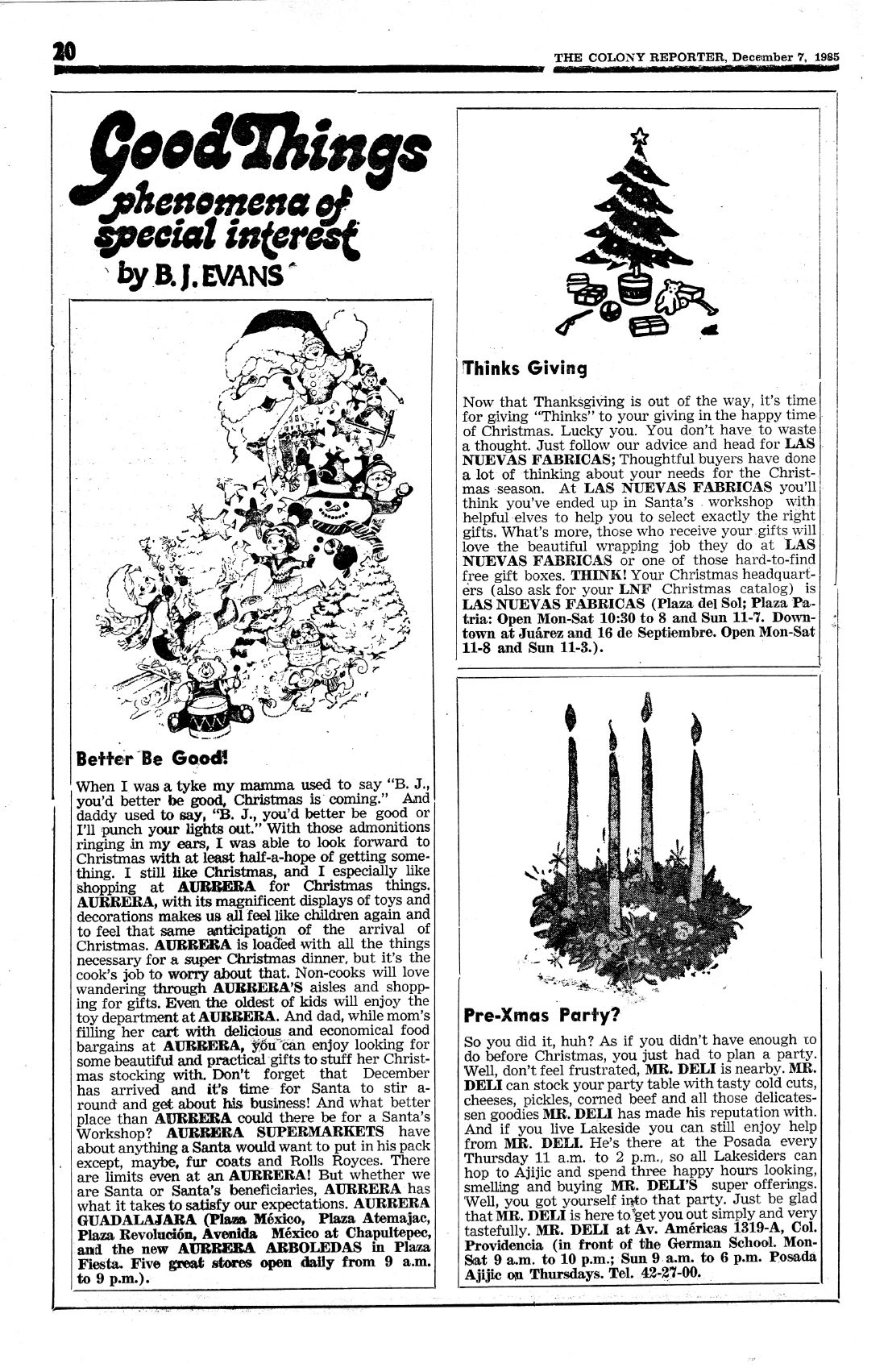 20

THE COLONY REPORTER, December 7, 1985

Good Things
phenomena of special interest
by B. J. EVANS

Better Be Good!

When I was a tyke my mamma used to say "B. J., you'd better be good, Christmas is coming." And daddy used to say, "B. J., you'd better be good or I'll punch your lights out." With those admonitions ringing in my ears, I was able to look forward to Christmas with at least half-a-hope of getting something. I still like Christmas, and I especially like shopping at AURRERA for Christmas things. AURRERA, with its magnificent displays of toys and decorations makes us all feel like children again and to feel that same anticipation of the arrival of Christmas. AURRERA is loaded with all the things necessary for a super Christmas dinner, but it's the cook's job to worry about that. Non-cooks will love wandering through AURRERA'S aisles and shopping for gifts. Even the oldest of kids will enjoy the toy department at AURRERA. And dad, while mom's filling her cart with delicious and economical food bargains at AURRERA, you can enjoy looking for some beautiful and practical gifts to stuff her Christmas stocking with. Don't forget that December has arrived and it's time for Santa to stir around and get about his business! And what better place than AURRERA could there be for a Santa's Workshop? AURRERA SUPERMARKETS have about anything a Santa would want to put in his pack except, maybe, fur coats and Rolls Royces. There are limits even at an AURRERA! But whether we are Santa or Santa's beneficiaries, AURRERA has what it takes to satisfy our expectations. AURRERA GUADALAJARA (Plaza México, Plaza Atemajac, Plaza Revolución, Avenida México at Chapultepec, and the new AURRERA ARBOLEDAS in Plaza Fiesta. Five great stores open daily from 9 a.m. to 9 p.m.).

Thinks Giving

Now that Thanksgiving is out of the way, it's time for giving "Thinks" to your giving in the happy time of Christmas. Lucky you. You don't have to waste a thought. Just follow our advice and head for LAS NUEVAS FABRICAS; Thoughtful buyers have done a lot of thinking about your needs for the Christmas season. At LAS NUEVAS FABRICAS you'll think you've ended up in Santa's workshop with helpful elves to help you to select exactly the right gifts. What's more, those who receive your gifts will love the beautiful wrapping job they do at LAS NUEVAS FABRICAS or one of those hard-to-find free gift boxes. THINK! Your Christmas headquarters (also ask for your LNF Christmas catalog) is LAS NUEVAS FABRICAS (Plaza del Sol; Plaza Patria: Open Mon-Sat 10:30 to 8 and Sun 11-7. Downtown at Juárez and 16 de Septiembre. Open Mon-Sat 11-8 and Sun 11-3.).

Pre-Xmas Party?

So you did it, huh? As if you didn't have enough to do before Christmas, you just had to plan a party. Well, don't feel frustrated, MR. DELI is nearby. MR. DELI can stock your party table with tasty cold cuts, cheeses, pickles, corned beef and all those delicatessen goodies MR. DELI has made his reputation with. And if you live Lakeside you can still enjoy help from MR. DELI. He's there at the Posada every Thursday 11 a.m. to 2 p.m., so all Lakesiders can hop to Ajijic and spend three happy hours looking, smelling and buying MR. DELI'S super offerings. Well, you got yourself into that party. Just be glad that MR. DELI is here to get you out simply and very tastefully. MR. DELI at Av. Américas 1319-A, Col. Providencia (in front of the German School. Mon-Sat 9 a.m. to 10 p.m.; Sun 9 a.m. to 6 p.m. Posada Ajijic on Thursdays. Tel. 42-27-00.